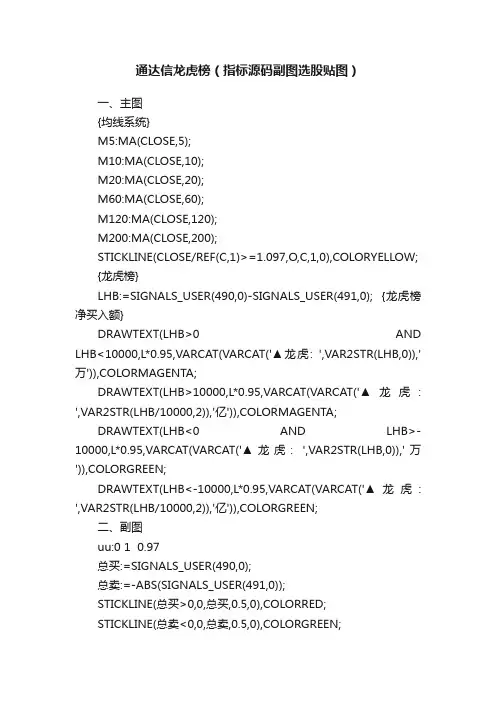 通达信龙虎榜（指标源码副图选股贴图）

一、主图

{均线系统}

M5:MA(CLOSE,5);

M10:MA(CLOSE,10);

M20:MA(CLOSE,20);

M60:MA(CLOSE,60);

M120:MA(CLOSE,120);

M200:MA(CLOSE,200);

STICKLINE(CLOSE/REF(C,1)>=1.097,O,C,1,0),COLORYELLOW;

{龙虎榜}

LHB:=SIGNALS_USER(490,0)-SIGNALS_USER(491,0); {龙虎榜净买入额}

DRAWTEXT(LHB>0 AND LHB<10000,L*0.95,VARCAT(VARCAT('▲龙虎：',VAR2STR(LHB,0)),'万')),COLORMAGENTA;

DRAWTEXT(LHB>10000,L*0.95,VARCAT(VARCAT('▲ 龙 虎 ：',VAR2STR(LHB/10000,2)),'亿')),COLORMAGENTA;

DRAWTEXT(LHB<0 AND LHB>-10000,L*0.95,VARCAT(VARCAT('▲ 龙 虎 ： ',VAR2STR(LHB,0)),' 万')),COLORGREEN;

DRAWTEXT(LHB<-10000,L*0.95,VARCAT(VARCAT('▲ 龙 虎 ：',VAR2STR(LHB/10000,2)),'亿')),COLORGREEN;

二、副图

uu:0 1 0.97

总买:=SIGNALS_USER(490,0);

总卖:=-ABS(SIGNALS_USER(491,0));

STICKLINE(总买>0,0,总买,0.5,0),COLORRED;

STICKLINE(总卖<0,0,总卖,0.5,0),COLORGREEN;